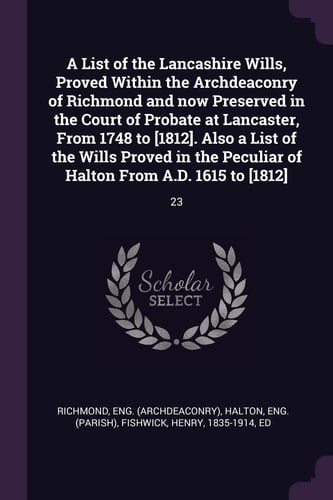 A List of the Lancashire Wills, Proved Within the Archdeaconry of Richmond and now Preserved in the Court of Probate at Lancaster, From 1748 to [1812]. Also a List of the Wills Proved in the Peculiar of Halton From A.D. 1615 to [1812]

23

Scholar SELECT

RICHMOND, ENG. (ARCHDEACONRY), HALTON, ENG. (PARISH), FISHWICK, HENRY, 1835-1914, ED